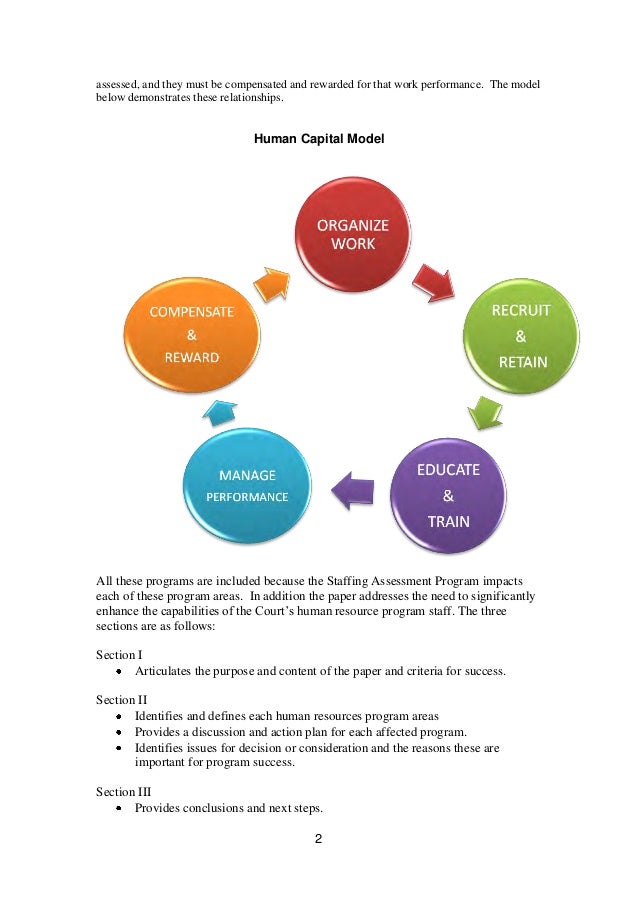 assessed, and they must be compensated and rewarded for that work performance. The model below demonstrates these relationships.

Human Capital Model

ORGANIZE WORK

RECRUIT & RETAIN

EDUCATE & TRAIN

MANAGE PERFORMANCE

COMPENSATE & REWARD

All these programs are included because the Staffing Assessment Program impacts each of these program areas. In addition the paper addresses the need to significantly enhance the capabilities of the Court's human resource program staff. The three sections are as follows:

Section I
• Articulates the purpose and content of the paper and criteria for success.

Section II
• Identifies and defines each human resources program areas
• Provides a discussion and action plan for each affected program.
• Identifies issues for decision or consideration and the reasons these are important for program success.

Section III
• Provides conclusions and next steps.

2